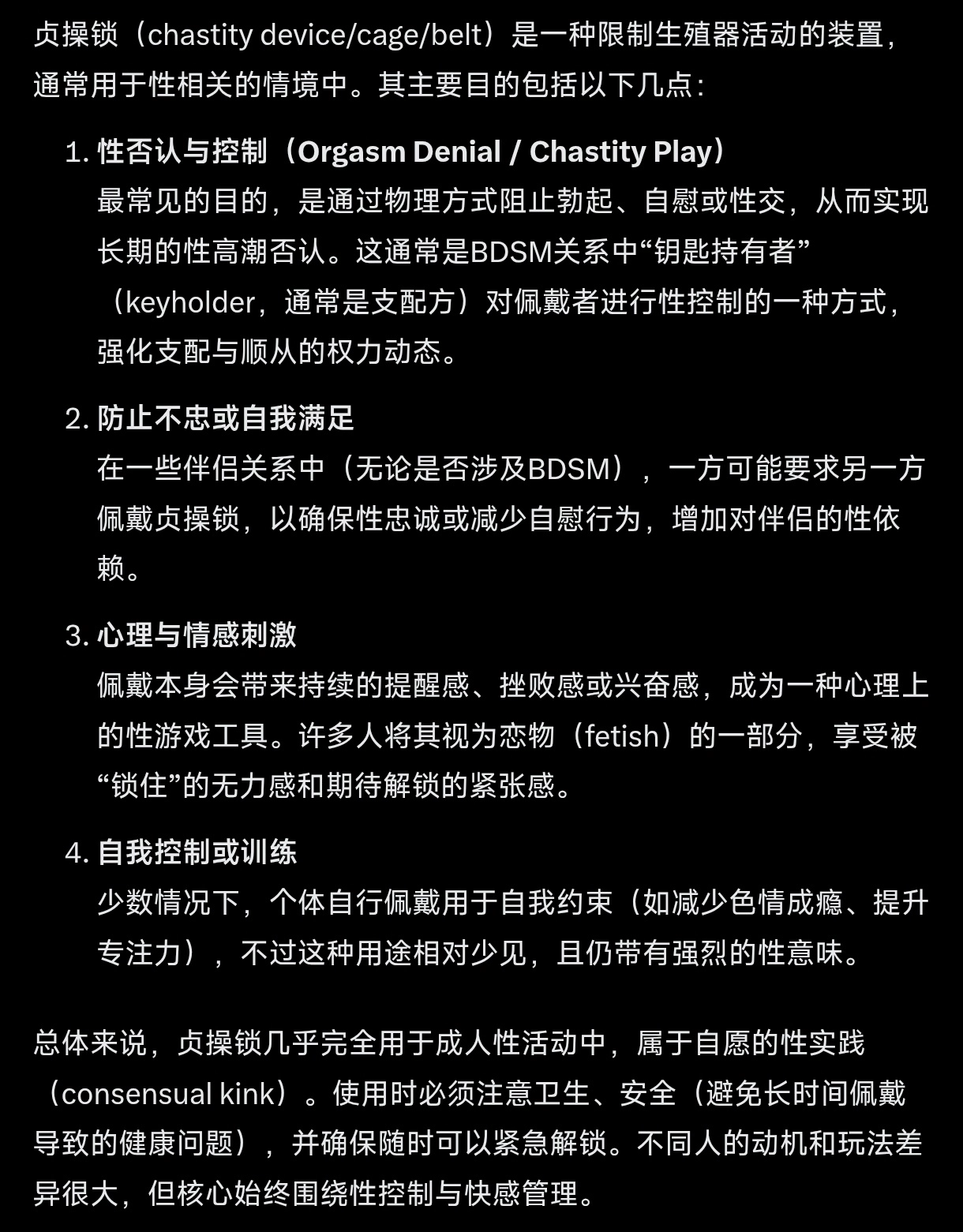 贞操锁（chastity device/cage/belt）是一种限制生殖器活动的装置，通常用于性相关的情境中。其主要目的包括以下几点：

1. 性否认与控制（Orgasm Denial / Chastity Play）
最常见的目的，是通过物理方式阻止勃起、自慰或性交，从而实现长期的性高潮否认。这通常是BDSM关系中“钥匙持有者”（keyholder，通常是支配方）对佩戴者进行性控制的一种方式，强化支配与顺从的权力动态。

2. 防止不忠或自我满足
在一些伴侣关系中（无论是否涉及BDSM），一方可能要求另一方佩戴贞操锁，以确保性忠诚或减少自慰行为，增加对伴侣的性依赖。

3. 心理与情感刺激
佩戴本身会带来持续的提醒感、挫败感或兴奋感，成为一种心理上的性游戏工具。许多人将其视为恋物（fetish）的一部分，享受被“锁住”的无力感和期待解锁的紧张感。

4. 自我控制或训练
少数情况下，个体自行佩戴用于自我约束（如减少色情成瘾、提升专注力），不过这种用途相对少见，且仍带有强烈的性意味。

总体来说，贞操锁几乎完全用于成人性活动中，属于自愿的性实践（consensual kink）。使用时必须注意卫生、安全（避免长时间佩戴导致的健康问题），并确保随时可以紧急解锁。不同人的动机和玩法差异很大，但核心始终围绕性控制与快感管理。